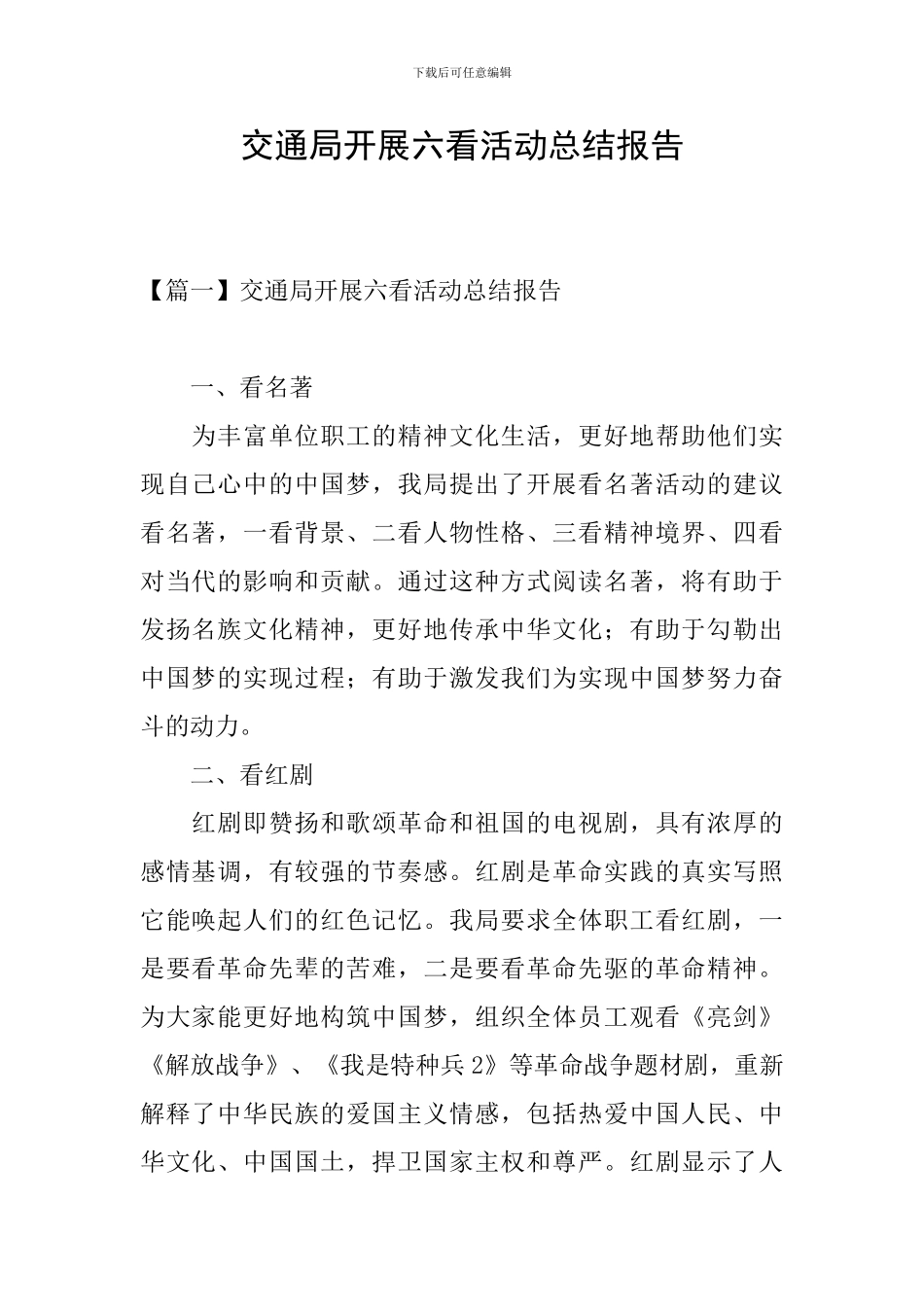 下载后可任意编辑

交通局开展六看活动总结报告

【篇一】交通局开展六看活动总结报告

一、看名著

为丰富单位职工的精神文化生活，更好地帮助他们实现自己心中的中国梦，我局提出了开展看名著活动的建议看名著，一看背景、二看人物性格、三看精神境界、四看对当代的影响和贡献。通过这种方式阅读名著，将有助于发扬名族文化精神，更好地传承中华文化；有助于勾勒出中国梦的实现过程；有助于激发我们为实现中国梦努力奋斗的动力。

二、看红剧

红剧即赞扬和歌颂革命和祖国的电视剧，具有浓厚的感情基调，有较强的节奏感。红剧是革命实践的真实写照它能唤起人们的红色记忆。我局要求全体职工看红剧，一是要看革命先辈的苦难，二是要看革命先驱的革命精神。为大家能更好地构筑中国梦，组织全体员工观看《亮剑》《解放战争》、《我是特种兵2》等革命战争题材剧，重新解释了中华民族的爱国主义情感，包括热爱中国人民、中华文化、中国国土，捍卫国家主权和尊严。红剧显示了人